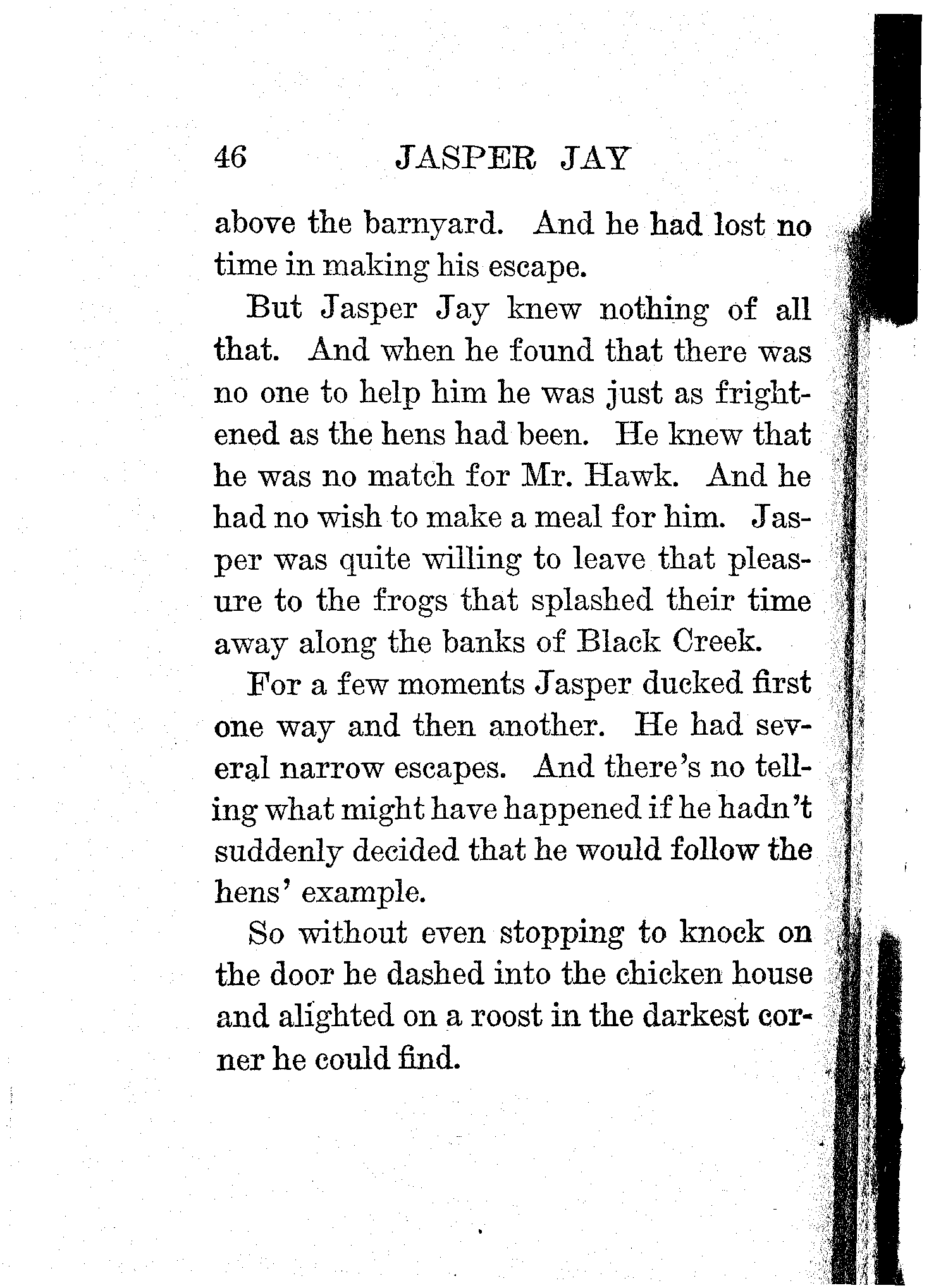 46 JASPER JAY

above the barnyard. And he had lost no time in making his escape.

But Jasper Jay knew nothing of all that. And when he found that there was no one to help him he was just as frightened as the hens had been. He knew that he was no match for Mr. Hawk. And he had no wish to make a meal for him. Jasper was quite willing to leave that pleasure to the frogs that splashed their time away along the banks of Black Creek.

For a few moments Jasper ducked first one way and then another. He had several narrow escapes. And there's no telling what might have happened if he hadn't suddenly decided that he would follow the hens' example.

So without even stopping to knock on the door he dashed into the chicken house and alighted on a roost in the darkest corner he could find.